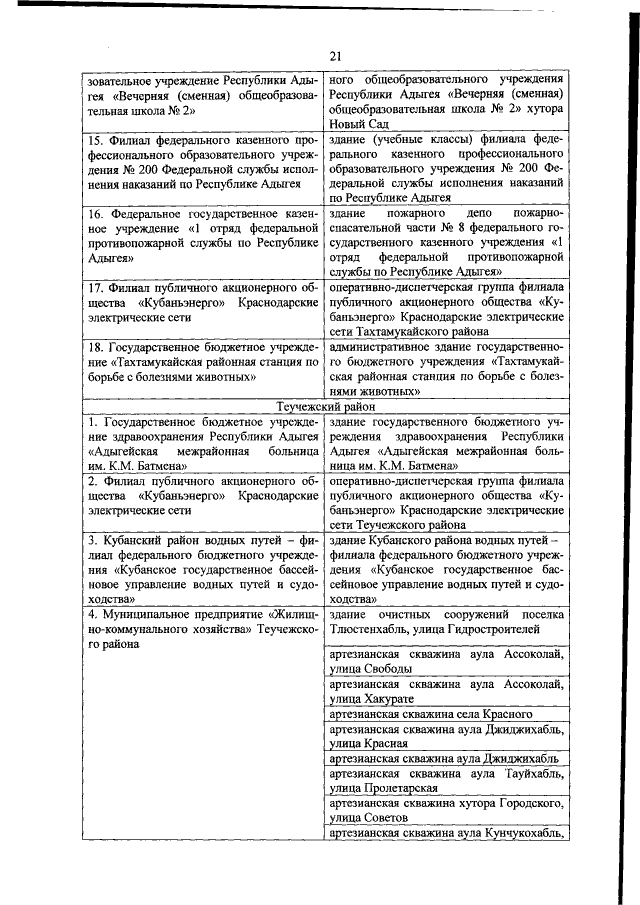 21

| | |
|---|---|
| зовательное учреждение Республики Адыгея «Вечерняя (сменная) общеобразовательная школа № 2» | ного общеобразовательного учреждения Республики Адыгея «Вечерняя (сменная) общеобразовательная школа № 2» хутора Новый Сад |
| 15. Филиал федерального казенного профессионального образовательного учреждения № 200 Федеральной службы исполнения наказаний по Республике Адыгея | здание (учебные классы) филиала федерального казенного профессионального образовательного учреждения № 200 Федеральной службы исполнения наказаний по Республике Адыгея |
| 16. Федеральное государственное казенное учреждение «1 отряд федеральной противопожарной службы по Республике Адыгея» | здание пожарного депо пожарно-спасательной части № 8 федерального государственного казенного учреждения «1 отряд федеральной противопожарной службы по Республике Адыгея» |
| 17. Филиал публичного акционерного общества «Кубаньэнерго» Краснодарские электрические сети | оперативно-диспетчерская группа филиала публичного акционерного общества «Кубаньэнерго» Краснодарские электрические сети Тахтамукайского района |
| 18. Государственное бюджетное учреждение «Тахтамукайская районная станция по борьбе с болезнями животных» | административное здание государственного бюджетного учреждения «Тахтамукайская районная станция по борьбе с болезнями животных» |
| Теучежский район | |
| 1. Государственное бюджетное учреждение здравоохранения Республики Адыгея «Адыгейская межрайонная больница им. К.М. Батмена» | здание государственного бюджетного учреждения здравоохранения Республики Адыгея «Адыгейская межрайонная больница им. К.М. Батмена» |
| 2. Филиал публичного акционерного общества «Кубаньэнерго» Краснодарские электрические сети | оперативно-диспетчерская группа филиала публичного акционерного общества «Кубаньэнерго» Краснодарские электрические сети Теучежского района |
| 3. Кубанский район водных путей – филиал федерального бюджетного учреждения «Кубанское государственное бассейновое управление водных путей и судоходства» | здание Кубанского района водных путей – филиала федерального бюджетного учреждения «Кубанское государственное бассейновое управление водных путей и судоходства» |
| 4. Муниципальное предприятие «Жилищно-коммунального хозяйства» Теучежского района | здание очистных сооружений поселка Тлюстенхабль, улица Гидростроителей |
| | артезианская скважина аула Ассоколай, улица Свободы |
| | артезианская скважина аула Ассоколай, улица Хакурате |
| | артезианская скважина села Красного |
| | артезианская скважина аула Джиджихабль, улица Красная |
| | артезианская скважина аула Джиджихабль |
| | артезианская скважина аула Тауйхабль, улица Пролетарская |
| | артезианская скважина хутора Городского, улица Советов |
| | артезианская скважина аула Кунчукохабль, |